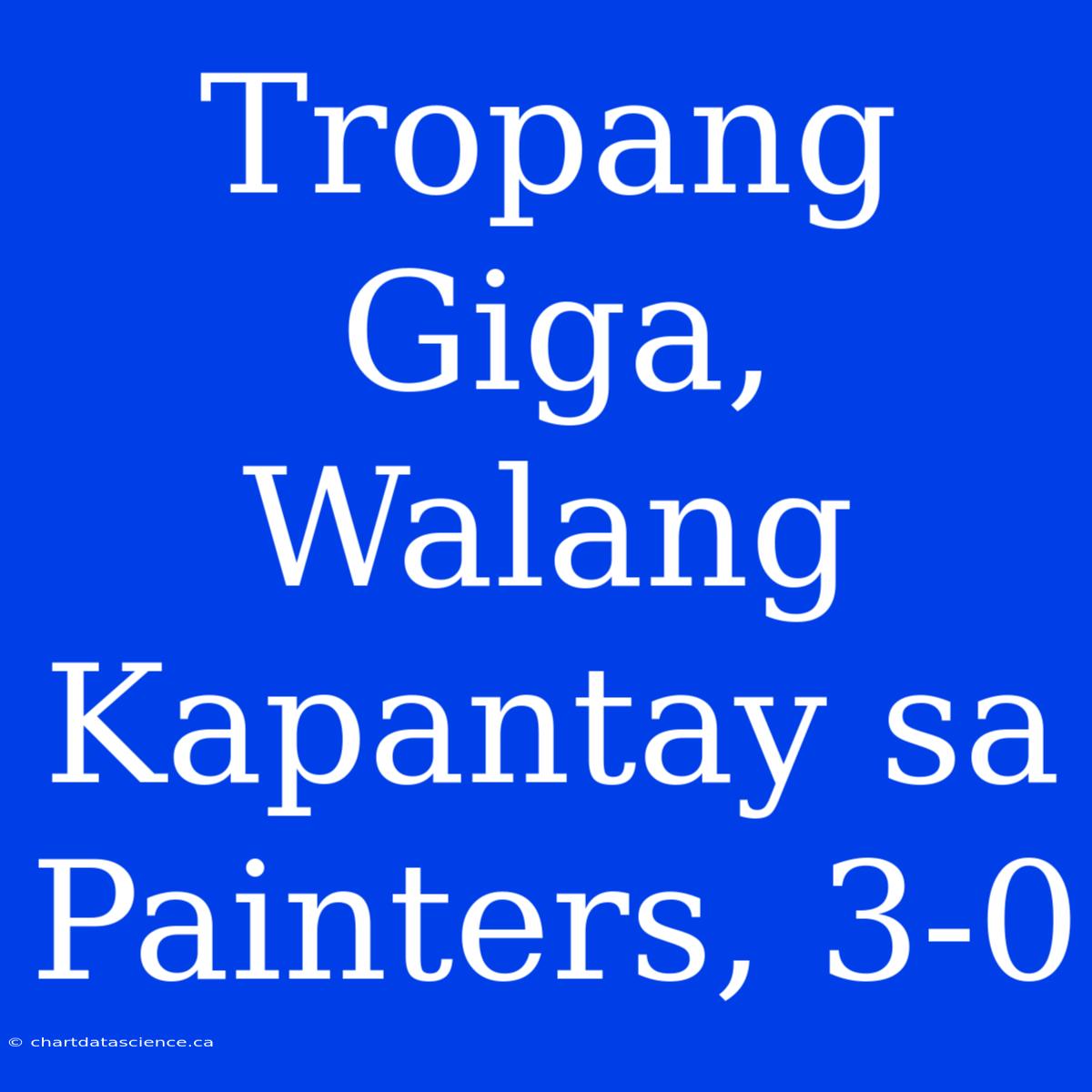 Tropang Giga, Walang Kapantay sa Painters, 3-0

© chartdatascience.ca